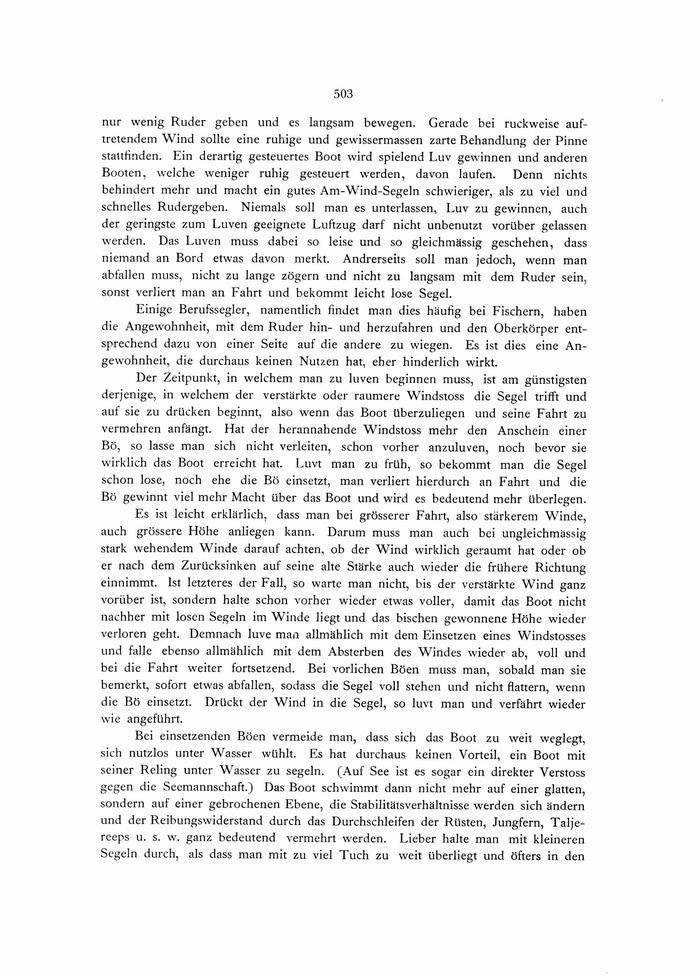 503

nur wenig Ruder geben und es langsam bewegen. Gerade bei ruckweise auftretendem Wind sollte eine ruhige und gewissermassen zarte Behandlung der Pinne stattfinden. Ein derartig gesteuertes Boot wird spielend Luv gewinnen und anderen Booten, welche weniger ruhig gesteuert werden, davon laufen. Denn nichts behindert mehr und macht ein gutes Am-Wind-Segeln schwieriger, als zu viel und schnelles Rudergeben. Niemals soll man es unterlassen, Luv zu gewinnen, auch der geringste zum Luven geeignete Luftzug darf nicht unbenutzt vorüber gelassen werden. Das Luven muss dabei so leise und so gleichmässig geschehen, dass niemand an Bord etwas davon merkt. Andrerseits soll man jedoch, wenn man abfallen muss, nicht zu lange zögern und nicht zu langsam mit dem Ruder sein, sonst verliert man an Fahrt und bekommt leicht lose Segel.

Einige Berufssegler, namentlich findet man dies häufig bei Fischern, haben die Angewohnheit, mit dem Ruder hin- und herzufahren und den Oberkörper entsprechend dazu von einer Seite auf die andere zu wiegen. Es ist dies eine Angewohnheit, die durchaus keinen Nutzen hat, eher hinderlich wirkt.

Der Zeitpunkt, in welchem man zu luven beginnen muss, ist am günstigsten derjenige, in welchem der verstärkte oder raumere Windstoss die Segel trifft und auf sie zu drücken beginnt, also wenn das Boot überzuliegen und seine Fahrt zu vermehren anfängt. Hat der herannahende Windstoss mehr den Anschein einer Bö, so lasse man sich nicht verleiten, schon vorher anzuluven, noch bevor sie wirklich das Boot erreicht hat. Luvt man zu früh, so bekommt man die Segel schon lose, noch ehe die Bö einsetzt, man verliert hierdurch an Fahrt und die Bö gewinnt viel mehr Macht über das Boot und wird es bedeutend mehr überlegen.

Es ist leicht erklärlich, dass man bei grösserer Fahrt, also stärkerem Winde, auch grössere Höhe anliegen kann. Darum muss man auch bei ungleichmässig stark wehendem Winde darauf achten, ob der Wind wirklich geraumt hat oder ob er nach dem Zurücksinken auf seine alte Stärke auch wieder die frühere Richtung einnimmt. Ist letzteres der Fall, so warte man nicht, bis der verstärkte Wind ganz vorüber ist, sondern halte schon vorher wieder etwas voller, damit das Boot nicht nachher mit losen Segeln im Winde liegt und das bischen gewonnene Höhe wieder verloren geht. Demnach luve man allmählich mit dem Einsetzen eines Windstosses und falle ebenso allmählich mit dem Absterben des Windes wieder ab, voll und bei die Fahrt weiter fortsetzend. Bei vorlichen Böen muss man, sobald man sie bemerkt, sofort etwas abfallen, sodass die Segel voll stehen und nicht flattern, wenn die Bö einsetzt. Drückt der Wind in die Segel, so luvt man und verfährt wieder wie angeführt.

Bei einsetzenden Böen vermeide man, dass sich das Boot zu weit weglegt, sich nutzlos unter Wasser wühlt. Es hat durchaus keinen Vorteil, ein Boot mit seiner Reling unter Wasser zu segeln. (Auf See ist es sogar ein direkter Verstoss gegen die Seemannschaft.) Das Boot schwimmt dann nicht mehr auf einer glatten, sondern auf einer gebrochenen Ebene, die Stabilitätsverhältnisse werden sich ändern und der Reibungswiderstand durch das Durchschleifen der Rüsten, Jungfern, Taljereeps u. s. w. ganz bedeutend vermehrt werden. Lieber halte man mit kleineren Segeln durch, als dass man mit zu viel Tuch zu weit überliegt und öfters in den